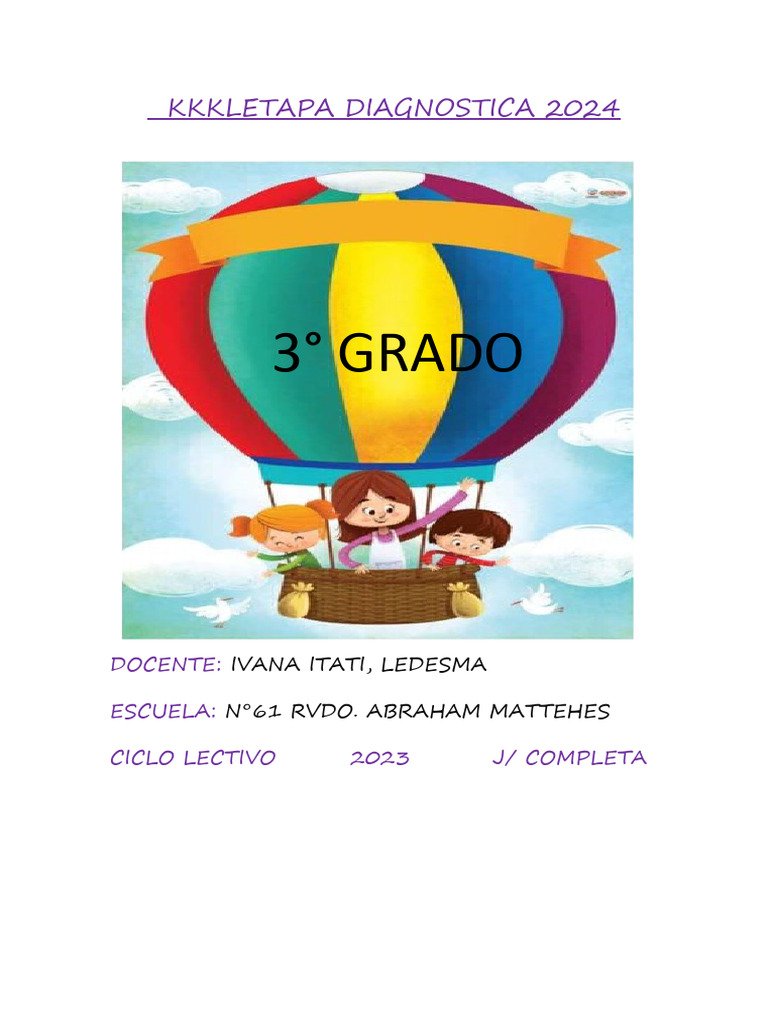 KKKLETAPA DIAGNOSTICA 2024

3° GRADO

DOCENTE: IVANA ITATI, LEDESMA

ESCUELA: N°61 RVDO. ABRAHAM MATTEHES

CICLO LECTIVO 2023 J/ COMPLETA